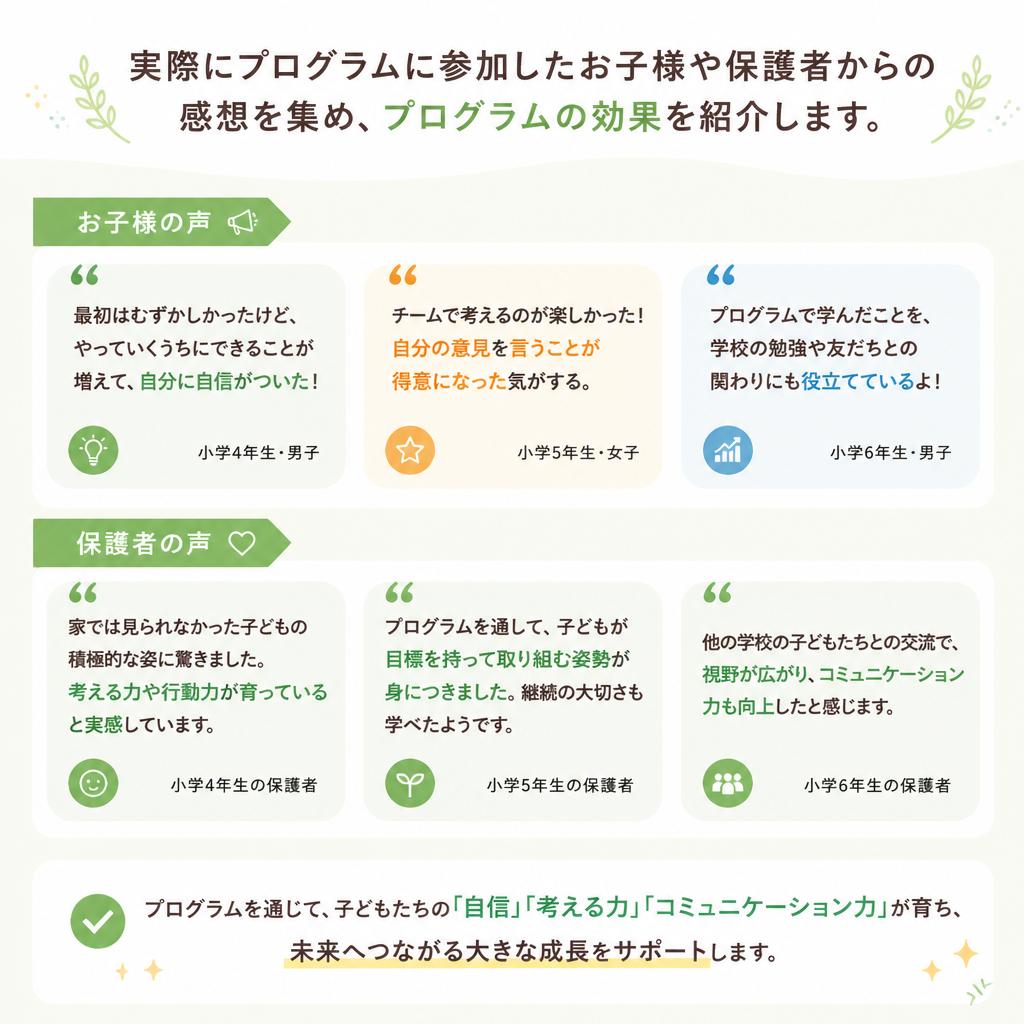 実際にプログラムに参加したお子様や保護者からの感想を集め、プログラムの効果を紹介します。

お子様の声

“
最初はむずかしかったけど、やっていくうちにできることが増えて、自分に自信がついた！
小学4年生・男子

“
チームで考えるのが楽しかった！自分の意見を言うことが得意になった気がする。
小学5年生・女子

“
プログラムで学んだことを、学校の勉強や友だちとの関わりにも役立てているよ！
小学6年生・男子

保護者の声

“
家では見られなかった子どもの積極的な姿に驚きました。考える力や行動力が育っていると実感しています。
小学4年生の保護者

“
プログラムを通して、子どもが目標を持って取り組む姿勢が身につきました。継続の大切さも学べたようです。
小学5年生の保護者

“
他の学校の子どもたちとの交流で、視野が広がり、コミュニケーション力も向上したと感じます。
小学6年生の保護者

プログラムを通じて、子どもたちの「自信」「考える力」「コミュニケーション力」が育ち、未来へつながる大きな成長をサポートします。